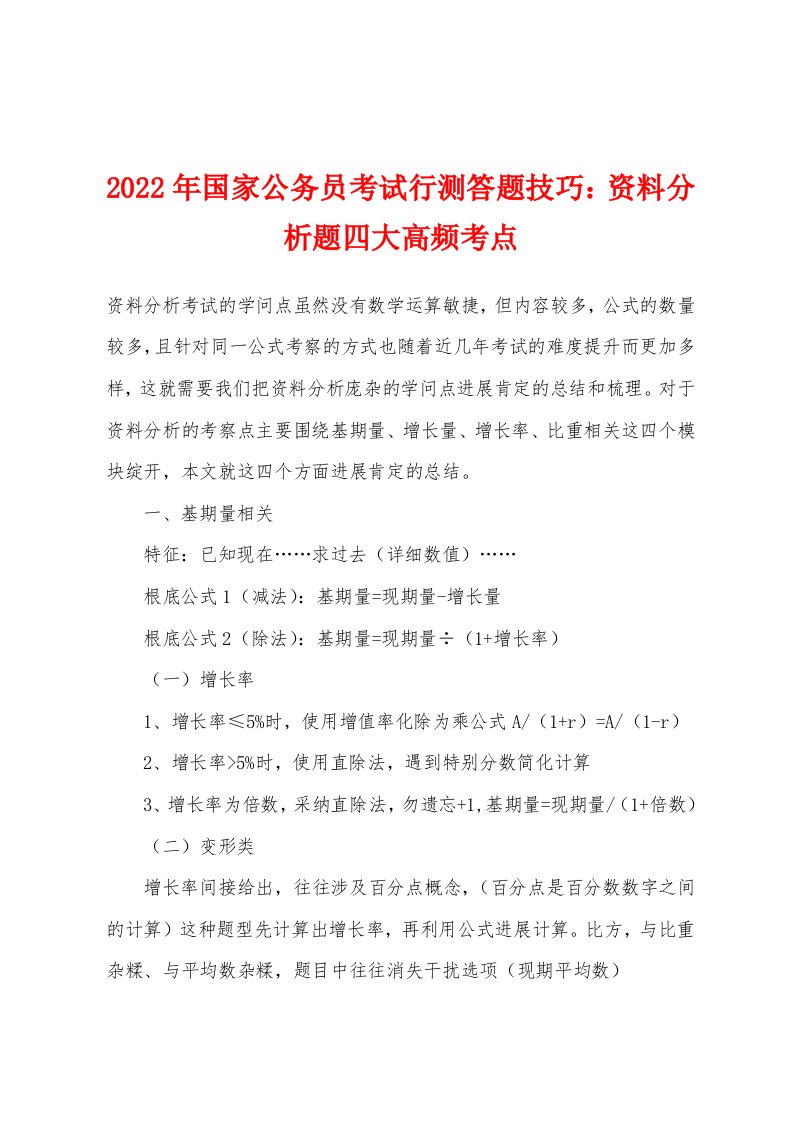 2022年国家公务员考试行测答题技巧：资料分析题四大高频考点

资料分析考试的学问点虽然没有数学运算敏捷，但内容较多，公式的数量较多，且针对同一公式考察的方式也随着近几年考试的难度提升而更加多样，这就需要我们把资料分析庞杂的学问点进展肯定的总结和梳理。对于资料分析的考察点主要围绕基期量、增长量、增长率、比重相关这四个模块绽开，本文就这四个方面进展肯定的总结。

一、基期量相关

特征：已知现在……求过去（详细数值）……

根底公式1（减法）：基期量=现期量-增长量

根底公式2（除法）：基期量=现期量÷（1+增长率）

（一）增长率

1、增长率≤5%时，使用增值率化除为乘公式A/（1+r）=A/（1-r）

2、增长率>5%时，使用直除法，遇到特别分数简化计算

3、增长率为倍数，采纳直除法，勿遗忘+1，基期量=现期量/（1+倍数）

（二）变形类

增长率间接给出，往往涉及百分点概念，（百分点是百分数数字之间的计算）这种题型先计算出增长率，再利用公式进展计算。比方，与比重杂糅、与平均数杂糅，题目中往往消失干扰选项（现期平均数）